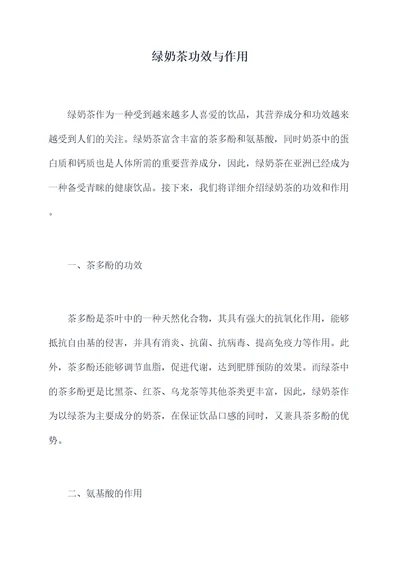 绿奶茶功效与作用

绿奶茶作为一种受到越来越多人喜爱的饮品，其营养成分和功效越来越受到人们的关注。绿奶茶富含丰富的茶多酚和氨基酸，同时奶茶中的蛋白质和钙质也是人体所需的重要营养成分，因此，绿奶茶在亚洲已经成为一种备受青睐的健康饮品。接下来，我们将详细介绍绿奶茶的功效和作用。

一、茶多酚的功效

茶多酚是茶叶中的一种天然化合物，其具有强大的抗氧化作用，能够抵抗自由基的侵害，并具有消炎、抗菌、抗病毒、提高免疫力等作用。此外，茶多酚还能够调节血脂，促进代谢，达到肥胖预防的效果。而绿茶中的茶多酚更是比黑茶、红茶、乌龙茶等其他茶类更丰富，因此，绿奶茶作为以绿茶为主要成分的奶茶，在保证饮品口感的同时，又兼具茶多酚的优势。

二、氨基酸的作用